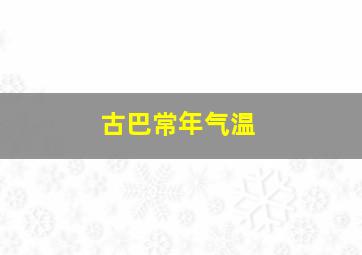 古巴常年气温